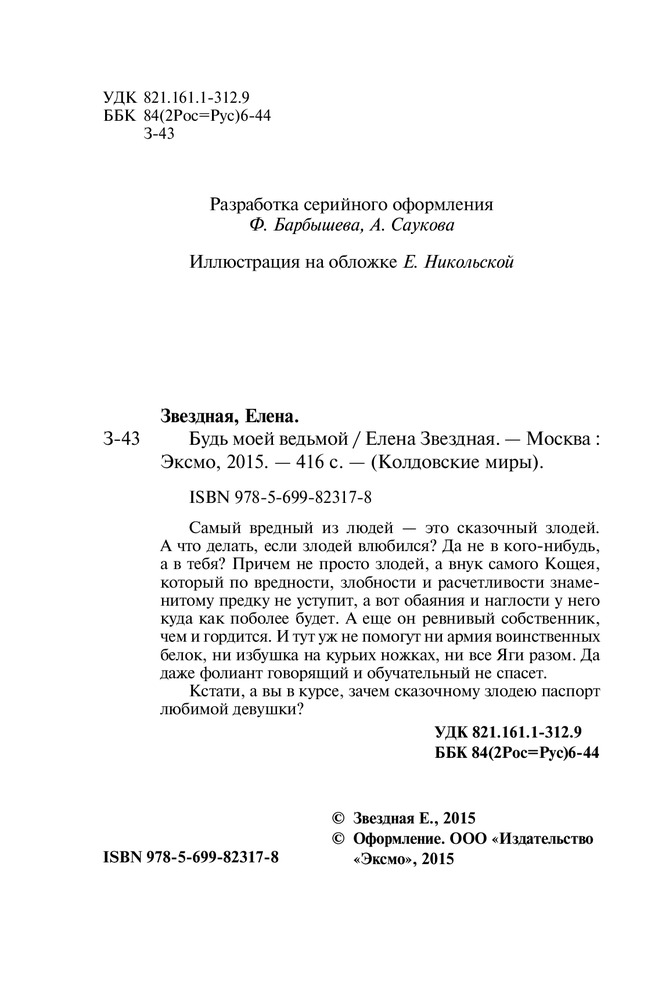 УДК 821.161.1-312.9
ББК 84(2Рос=Рус)6-44
З-43

Разработка серийного оформления
Ф. Барбышева, А. Саукова

Иллюстрация на обложке Е. Никольской

Звездная, Елена.

З-43 Будь моей ведьмой / Елена Звездная. — Москва : Эксмо, 2015. — 416 с. — (Колдовские миры).

ISBN 978-5-699-82317-8

Самый вредный из людей — это сказочный злодей. А что делать, если злодей влюбился? Да не в кого-нибудь, а в тебя? Причем не просто злодей, а внук самого Кощея, который по вредности, злобности и расчетливости знаменитому предку не уступит, а вот обаяния и наглости у него куда как поболее будет. А еще он ревнивый собственник, чем и гордится. И тут уж не помогут ни армия воинственных белок, ни избушка на курьих ножках, ни все Яги разом. Да даже фолиант говорящий и обучательный не спасет.

Кстати, а вы в курсе, зачем сказочному злодею паспорт любимой девушки?

УДК 821.161.1-312.9
ББК 84(2Рос=Рус)6-44

© Звездная Е., 2015
© Оформление. ООО «Издательство «Эксмо», 2015

ISBN 978-5-699-82317-8